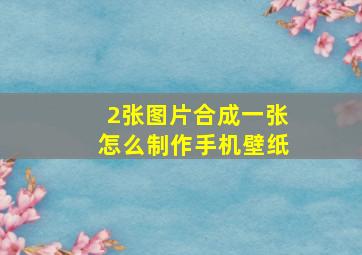 2张图片合成一张
怎么制作手机壁纸